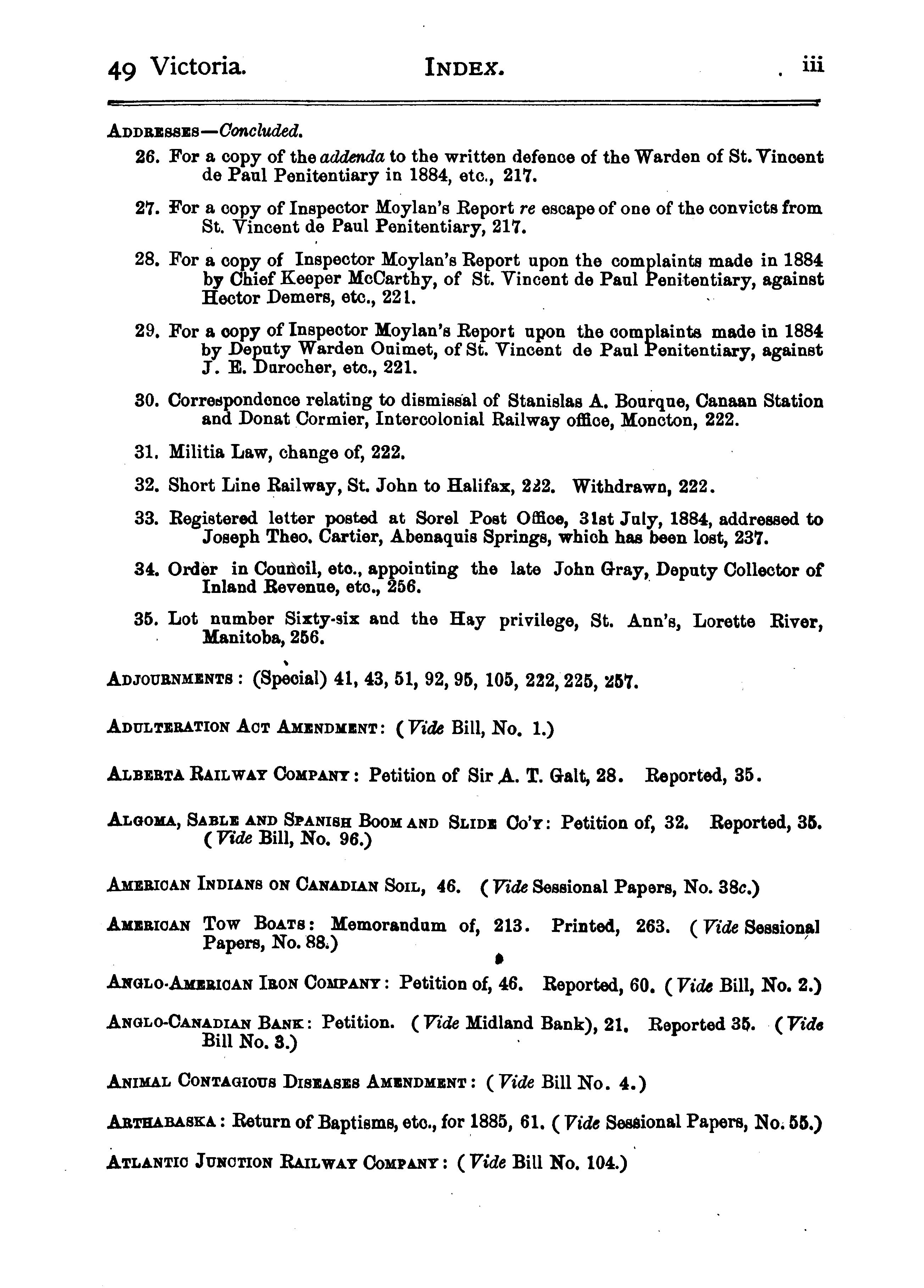 49 Victoria. INDEX. iii

ADDRESSES—Concluded.

26. For a copy of the addenda to the written defence of the Warden of St. Vincent de Paul Penitentiary in 1884, etc., 217.

27. For a copy of Inspector Moylan's Report re escape of one of the convicts from St. Vincent de Paul Penitentiary, 217.

28. For a copy of Inspector Moylan's Report upon the complaints made in 1884 by Chief Keeper McCarthy, of St. Vincent de Paul Penitentiary, against Hector Demers, etc., 221.

29. For a copy of Inspector Moylan's Report upon the complaints made in 1884 by Deputy Warden Ouimet, of St. Vincent de Paul Penitentiary, against J. E. Durocher, etc., 221.

30. Correspondence relating to dismissal of Stanislas A. Bourque, Canaan Station and Donat Cormier, Intercolonial Railway office, Moncton, 222.

31. Militia Law, change of, 222.

32. Short Line Railway, St. John to Halifax, 222. Withdrawn, 222.

33. Registered letter posted at Sorel Post Office, 31st July, 1884, addressed to Joseph Theo. Cartier, Abenaquis Springs, which has been lost, 237.

34. Order in Council, etc., appointing the late John Gray, Deputy Collector of Inland Revenue, etc., 256.

35. Lot number Sixty-six and the Hay privilege, St. Ann's, Lorette River, Manitoba, 256.

ADJOURNMENTS: (Special) 41, 43, 51, 92, 95, 105, 222, 225, 257.

ADULTERATION ACT AMENDMENT: (Vide Bill, No. 1.)

ALBERTA RAILWAY COMPANY: Petition of Sir A. T. Galt, 28. Reported, 35.

ALGOMA, SABLE AND SPANISH BOOM AND SLIDE CO'Y: Petition of, 32. Reported, 35. (Vide Bill, No. 96.)

AMERICAN INDIANS ON CANADIAN SOIL, 46. (Vide Sessional Papers, No. 38c.)

AMERICAN TOW BOATS: Memorandum of, 213. Printed, 263. (Vide Sessional Papers, No. 88.)

ANGLO-AMERICAN IRON COMPANY: Petition of, 46. Reported, 60. (Vide Bill, No. 2.)

ANGLO-CANADIAN BANK: Petition. (Vide Midland Bank), 21. Reported 35. (Vide Bill No. 3.)

ANIMAL CONTAGIOUS DISEASES AMENDMENT: (Vide Bill No. 4.)

ARTHABASKA: Return of Baptisms, etc., for 1885, 61. (Vide Sessional Papers, No. 55.)

ATLANTIC JUNCTION RAILWAY COMPANY: (Vide Bill No. 104.)